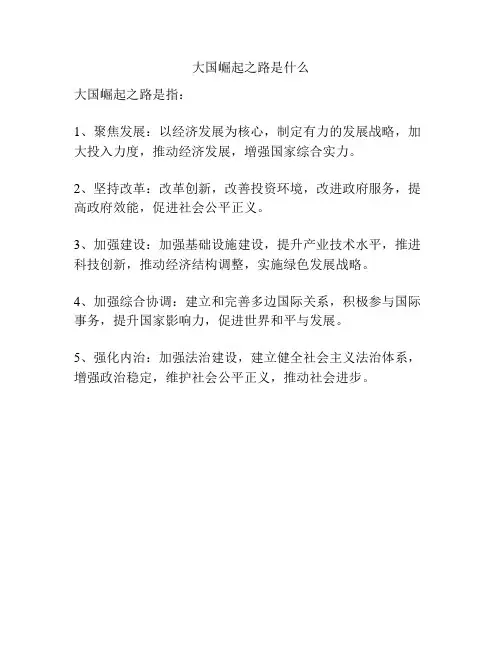 大国崛起之路是什么

大国崛起之路是指：

1、聚焦发展：以经济发展为核心，制定有力的发展战略，加大投入力度，推动经济发展，增强国家综合实力。

2、坚持改革：改革创新，改善投资环境，改进政府服务，提高政府效能，促进社会公平正义。

3、加强建设：加强基础设施建设，提升产业技术水平，推进科技创新，推动经济结构调整，实施绿色发展战略。

4、加强综合协调：建立和完善多边国际关系，积极参与国际事务，提升国家影响力，促进世界和平与发展。

5、强化内治：加强法治建设，建立健全社会主义法治体系，增强政治稳定，维护社会公平正义，推动社会进步。